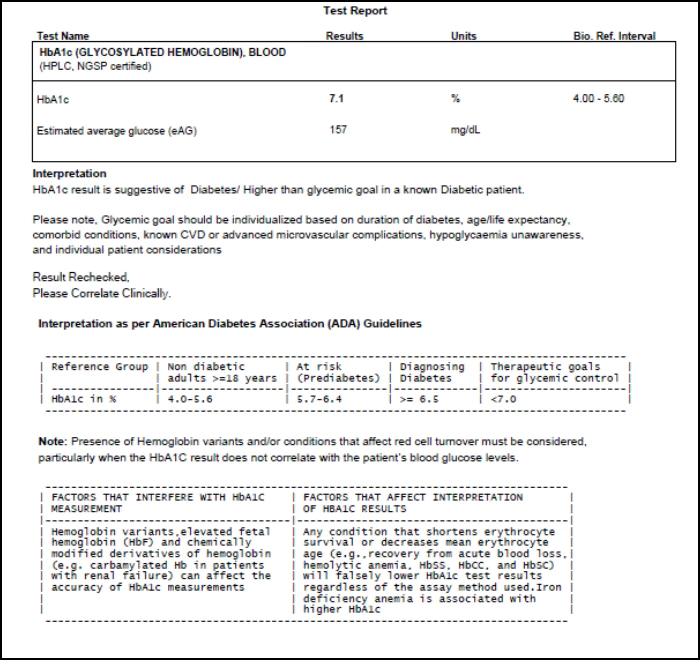 Test Report

| Test Name | Results | Units | Bio. Ref. Interval |
|---|---|---|---|
| HbA1c (GLYCOSYLATED HEMOGLOBIN), BLOOD (HPLC, NGSP certified) | | | |
| HbA1c | 7.1 | % | 4.00 - 5.60 |
| Estimated average glucose (eAG) | 157 | mg/dL | |

Interpretation
HbA1c result is suggestive of Diabetes/ Higher than glycemic goal in a known Diabetic patient.

Please note, Glycemic goal should be individualized based on duration of diabetes, age/life expectancy, comorbid conditions, known CVD or advanced microvascular complications, hypoglycaemia unawareness, and individual patient considerations

Result Rechecked,
Please Correlate Clinically.

Interpretation as per American Diabetes Association (ADA) Guidelines

| Reference Group | Non diabetic adults >=18 years | At risk (Prediabetes) | Diagnosing Diabetes | Therapeutic goals for glycemic control |
|---|---|---|---|---|
| HbA1c in % | 4.0-5.6 | 5.7-6.4 | >= 6.5 | <7.0 |

Note: Presence of Hemoglobin variants and/or conditions that affect red cell turnover must be considered, particularly when the HbA1C result does not correlate with the patient's blood glucose levels.

| FACTORS THAT INTERFERE WITH HbA1C MEASUREMENT | FACTORS THAT AFFECT INTERPRETATION OF HBA1C RESULTS |
|---|---|
| Hemoglobin variants,elevated fetal hemoglobin (HbF) and chemically modified derivatives of hemoglobin (e.g. carbamylated Hb in patients with renal failure) can affect the accuracy of HbA1c measurements | Any condition that shortens erythrocyte survival or decreases mean erythrocyte age (e.g.,recovery from acute blood loss, hemolytic anemia, HbSS, HbCC, and HbSC) will falsely lower HbA1c test results regardless of the assay method used.Iron deficiency anemia is associated with higher HbA1c |